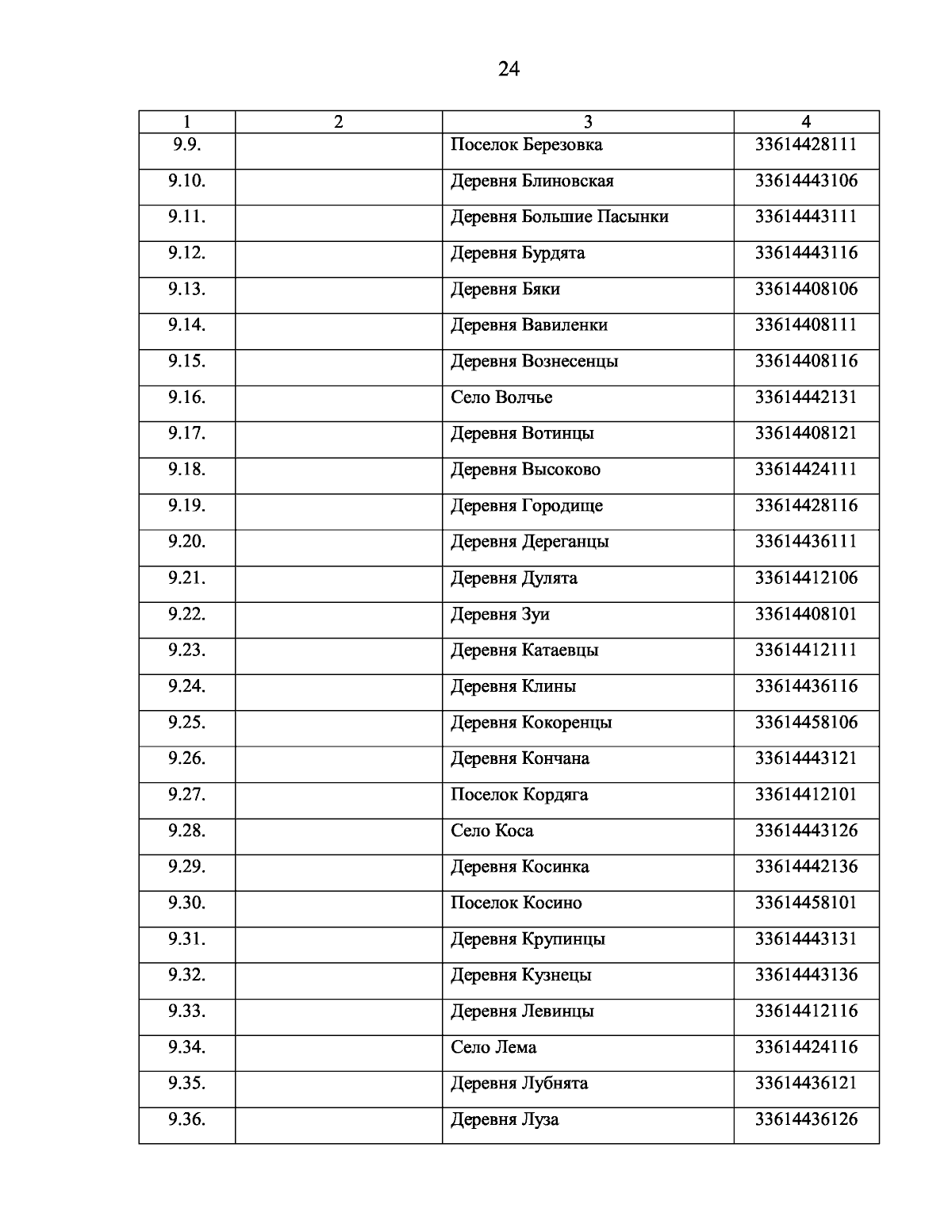 24

| 1 | 2 | 3 | 4 |
|---|---|---|---|
| 9.9. | | Поселок Березовка | 33614428111 |
| 9.10. | | Деревня Блиновская | 33614443106 |
| 9.11. | | Деревня Большие Пасынки | 33614443111 |
| 9.12. | | Деревня Бурдята | 33614443116 |
| 9.13. | | Деревня Бяки | 33614408106 |
| 9.14. | | Деревня Вавиленки | 33614408111 |
| 9.15. | | Деревня Вознесенцы | 33614408116 |
| 9.16. | | Село Волчье | 33614442131 |
| 9.17. | | Деревня Вотинцы | 33614408121 |
| 9.18. | | Деревня Высоково | 33614424111 |
| 9.19. | | Деревня Городище | 33614428116 |
| 9.20. | | Деревня Дереганцы | 33614436111 |
| 9.21. | | Деревня Дулята | 33614412106 |
| 9.22. | | Деревня Зуи | 33614408101 |
| 9.23. | | Деревня Катаевцы | 33614412111 |
| 9.24. | | Деревня Клины | 33614436116 |
| 9.25. | | Деревня Кокоренцы | 33614458106 |
| 9.26. | | Деревня Кончана | 33614443121 |
| 9.27. | | Поселок Кордяга | 33614412101 |
| 9.28. | | Село Коса | 33614443126 |
| 9.29. | | Деревня Косинка | 33614442136 |
| 9.30. | | Поселок Косино | 33614458101 |
| 9.31. | | Деревня Крупинцы | 33614443131 |
| 9.32. | | Деревня Кузнецы | 33614443136 |
| 9.33. | | Деревня Левинцы | 33614412116 |
| 9.34. | | Село Лема | 33614424116 |
| 9.35. | | Деревня Лубнята | 33614436121 |
| 9.36. | | Деревня Луза | 33614436126 |